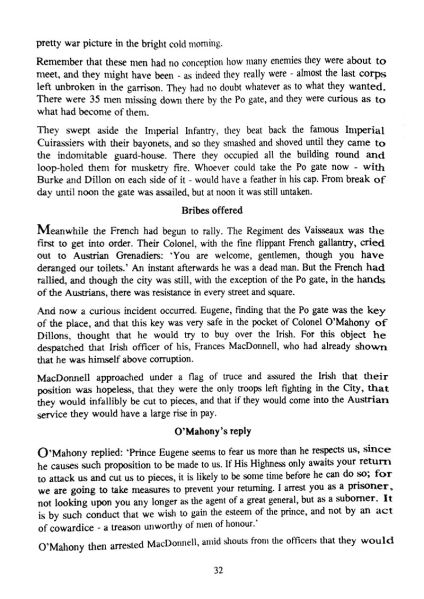 pretty war picture in the bright cold morning.

Remember that these men had no conception how many enemies they were about to meet, and they might have been - as indeed they really were - almost the last corps left unbroken in the garrison. They had no doubt whatever as to what they wanted. There were 35 men missing down there by the Po gate, and they were curious as to what had become of them.

They swept aside the Imperial Infantry, they beat back the famous Imperial Cuirassiers with their bayonets, and so they smashed and shoved until they came to the indomitable guard-house. There they occupied all the building round and loop-holed them for musketry fire. Whoever could take the Po gate now - with Burke and Dillon on each side of it - would have a feather in his cap. From break of day until noon the gate was assailed, but at noon it was still untaken.

Bribes offered

Meanwhile the French had begun to rally. The Regiment des Vaisseaux was the first to get into order. Their Colonel, with the fine flippant French gallantry, cried out to Austrian Grenadiers: 'You are welcome, gentlemen, though you have deranged our toilets.' An instant afterwards he was a dead man. But the French had rallied, and though the city was still, with the exception of the Po gate, in the hands of the Austrians, there was resistance in every street and square.

And now a curious incident occurred. Eugene, finding that the Po gate was the key of the place, and that this key was very safe in the pocket of Colonel O'Mahony of Dillons, thought that he would try to buy over the Irish. For this object he despatched that Irish officer of his, Frances MacDonnell, who had already shown that he was himself above corruption.

MacDonnell approached under a flag of truce and assured the Irish that their position was hopeless, that they were the only troops left fighting in the City, that they would infallibly be cut to pieces, and that if they would come into the Austrian service they would have a large rise in pay.

O'Mahony's reply

O'Mahony replied: 'Prince Eugene seems to fear us more than he respects us, since he causes such proposition to be made to us. If His Highness only awaits your return to attack us and cut us to pieces, it is likely to be some time before he can do so; for we are going to take measures to prevent your returning. I arrest you as a prisoner, not looking upon you any longer as the agent of a great general, but as a suborner. It is by such conduct that we wish to gain the esteem of the prince, and not by an act of cowardice - a treason unworthy of men of honour.'

O'Mahony then arrested MacDonnell, amid shouts from the officers that they would

32